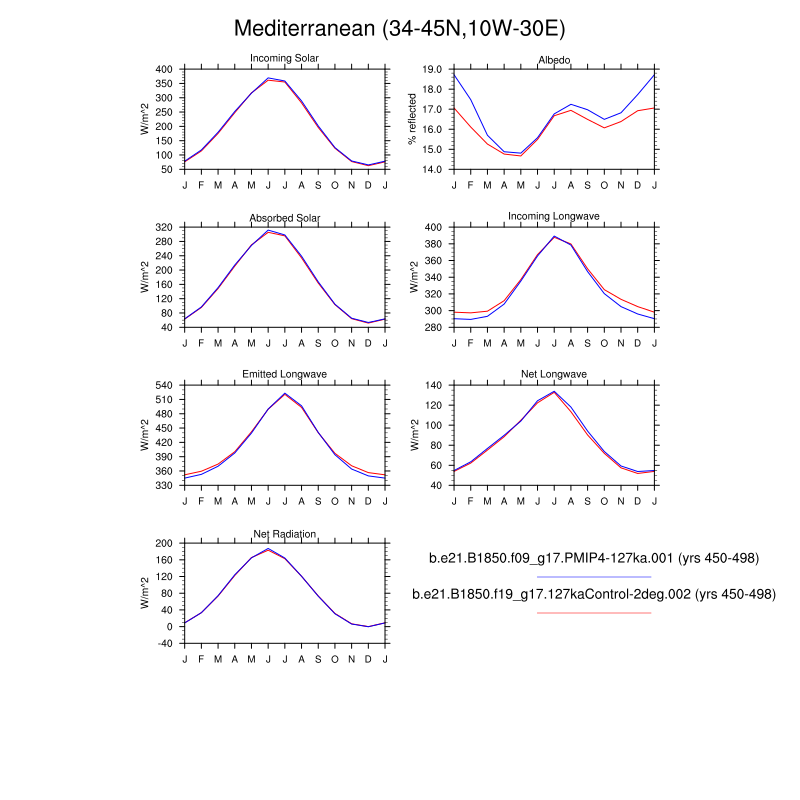 Mediterranean (34-45N,10W-30E)

Incoming Solar
W/m^2
400 350 300 250 200 150 100 50
J F M A M J J A S O N D J

Albedo
% reflected
19.0 18.0 17.0 16.0 15.0 14.0
J F M A M J J A S O N D J

Absorbed Solar
W/m^2
320 280 240 200 160 120 80 40
J F M A M J J A S O N D J

Incoming Longwave
W/m^2
400 380 360 340 320 300 280
J F M A M J J A S O N D J

Emitted Longwave
W/m^2
540 510 480 450 420 390 360 330
J F M A M J J A S O N D J

Net Longwave
W/m^2
140 120 100 80 60 40
J F M A M J J A S O N D J

Net Radiation
W/m^2
200 160 120 80 40 0 -40
J F M A M J J A S O N D J

b.e21.B1850.f09_g17.PMIP4-127ka.001 (yrs 450-498)

b.e21.B1850.f19_g17.127kaControl-2deg.002 (yrs 450-498)